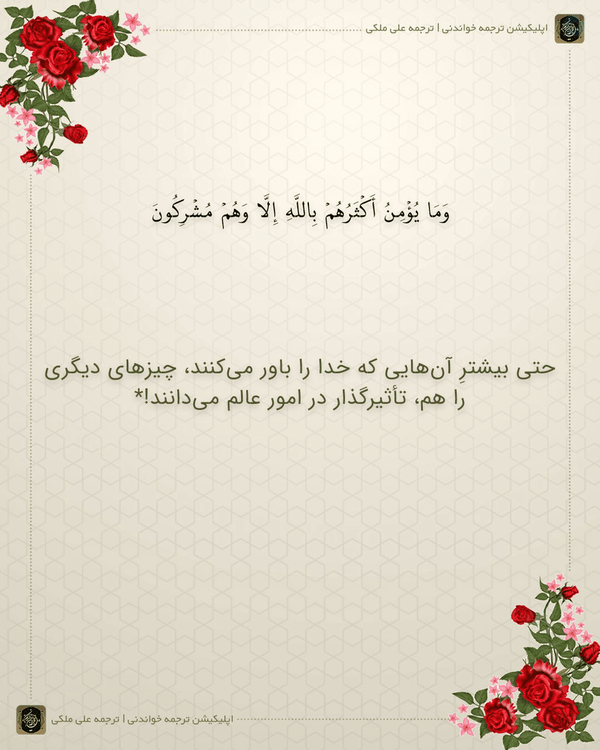 اپلیکیشن ترجمه خواندنی | ترجمه علی ملکی

وَمَا يُؤْمِنُ أَكْثَرُهُمْ بِاللَّهِ إِلَّا وَهُمْ مُشْرِكُونَ

حتی بیشترِ آن‌هایی که خدا را باور می‌کنند، چیزهای دیگری را هم، تأثیرگذار در امور عالم می‌دانند!*

اپلیکیشن ترجمه خواندنی | ترجمه علی ملکی